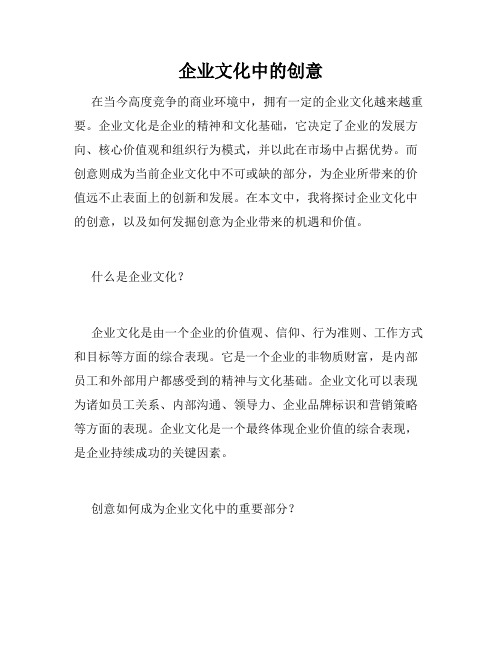 企业文化中的创意

在当今高度竞争的商业环境中，拥有一定的企业文化越来越重要。企业文化是企业的精神和文化基础，它决定了企业的发展方向、核心价值观和组织行为模式，并以此在市场中占据优势。而创意则成为当前企业文化中不可或缺的部分，为企业所带来的价值远不止表面上的创新和发展。在本文中，我将探讨企业文化中的创意，以及如何发掘创意为企业带来的机遇和价值。

什么是企业文化？

企业文化是由一个企业的价值观、信仰、行为准则、工作方式和目标等方面的综合表现。它是一个企业的非物质财富，是内部员工和外部用户都感受到的精神与文化基础。企业文化可以表现为诸如员工关系、内部沟通、领导力、企业品牌标识和营销策略等方面的表现。企业文化是一个最终体现企业价值的综合表现，是企业持续成功的关键因素。

创意如何成为企业文化中的重要部分？